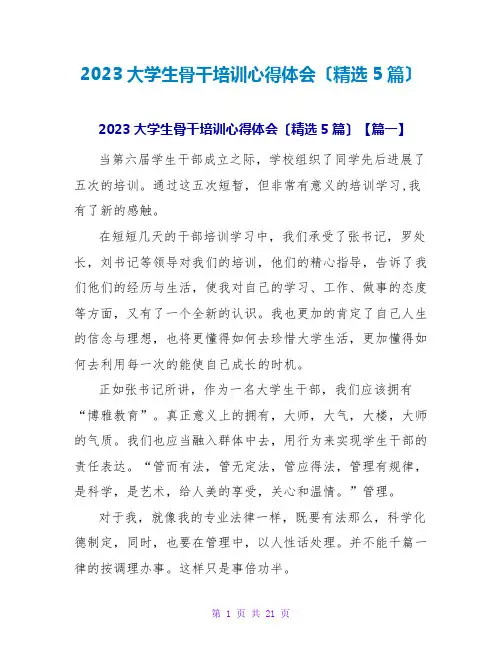 2023 大学生骨干培训心得体会〔精选 5 篇〕

2023 大学生骨干培训心得体会〔精选 5 篇〕【篇一】

当第六届学生干部成立之际，学校组织了同学先后进展了五次的培训。通过这五次短暂，但非常有意义的培训学习,我有了新的感触。

在短短几天的干部培训学习中，我们承受了张书记，罗处长，刘书记等领导对我们的培训，他们的精心指导，告诉了我们他们的经历与生活，使我对自己的学习、工作、做事的态度等方面，又有了一个全新的认识。我也更加的肯定了自己人生的信念与理想，也将更懂得如何去珍惜大学生活，更加懂得如何去利用每一次的能使自己成长的时机。

正如张书记所讲，作为一名大学生干部，我们应该拥有“博雅教育”。真正意义上的拥有，大师，大气，大楼，大师的气质。我们也应当融入群体中去，用行为来实现学生干部的责任表达。“管而有法，管无定法，管应得法，管理有规律，是科学，是艺术，给人美的享受，关心和温情。”管理。

对于我，就像我的专业法律一样，既要有法那么，科学化德制定，同时，也要在管理中，以人性话处理。并不能千篇一律的按调理办事。这样只是事倍功半。

第 1 页 共 21 页